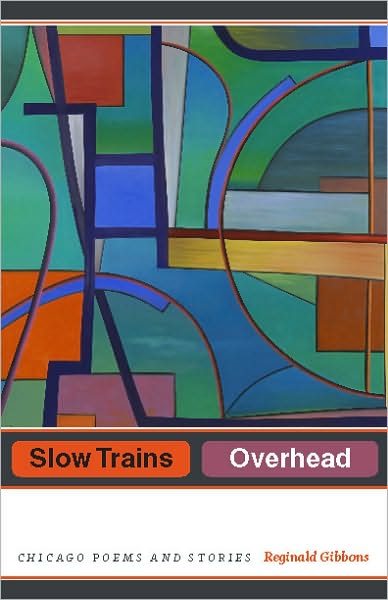 Slow Trains Overhead

CHICAGO POEMS AND STORIES Reginald Gibbons